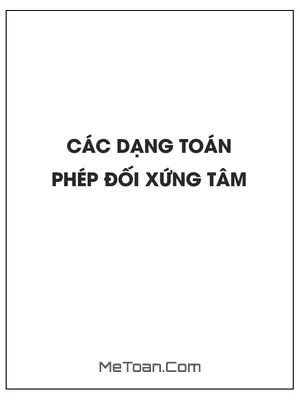 CÁC DẠNG TOÁN
PHÉP ĐỐI XỨNG TÂM

MeToan.Com